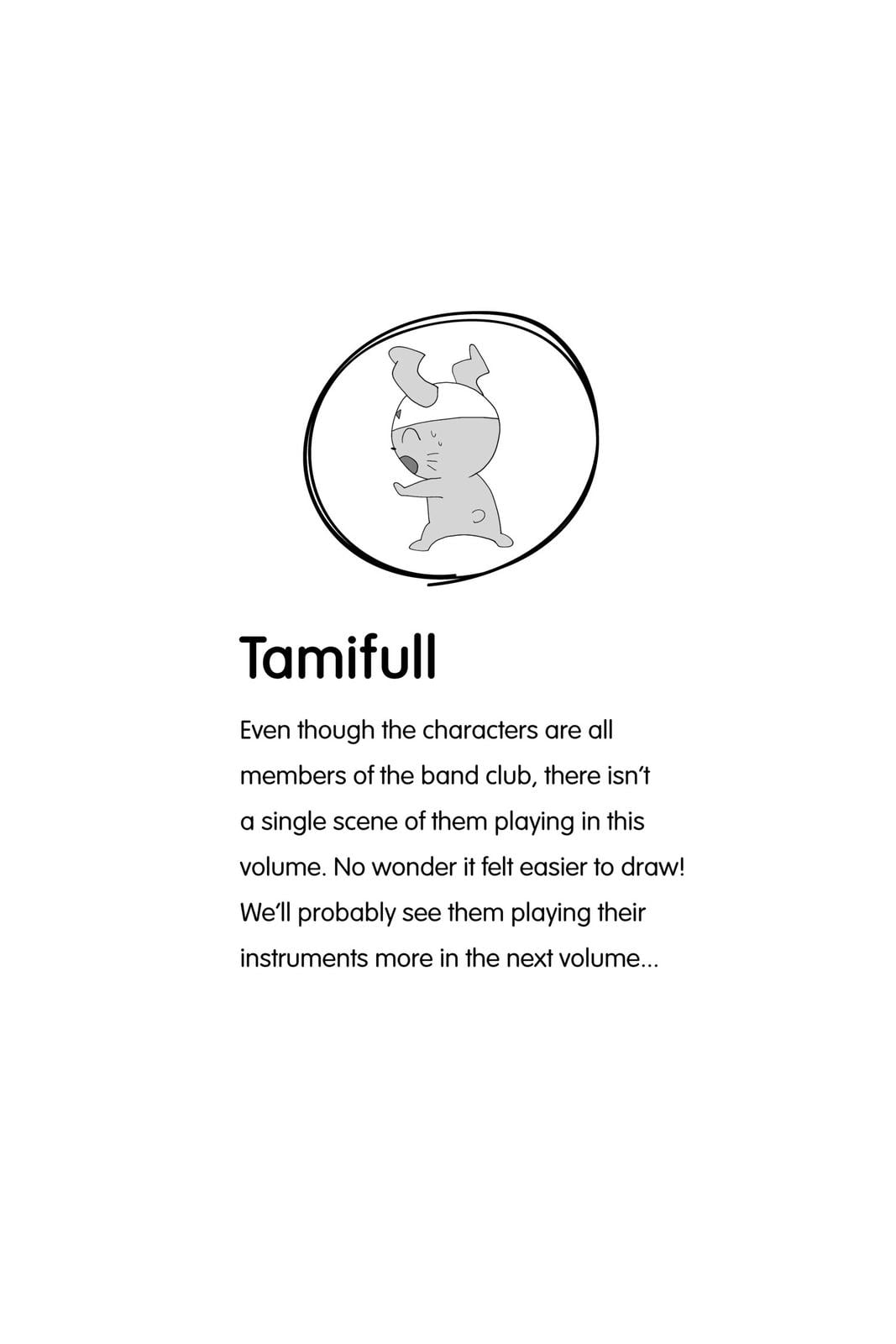 Tamifull

Even though the characters are all members of the band club, there isn't a single scene of them playing in this volume. No wonder it felt easier to draw! We'll probably see them playing their instruments more in the next volume...